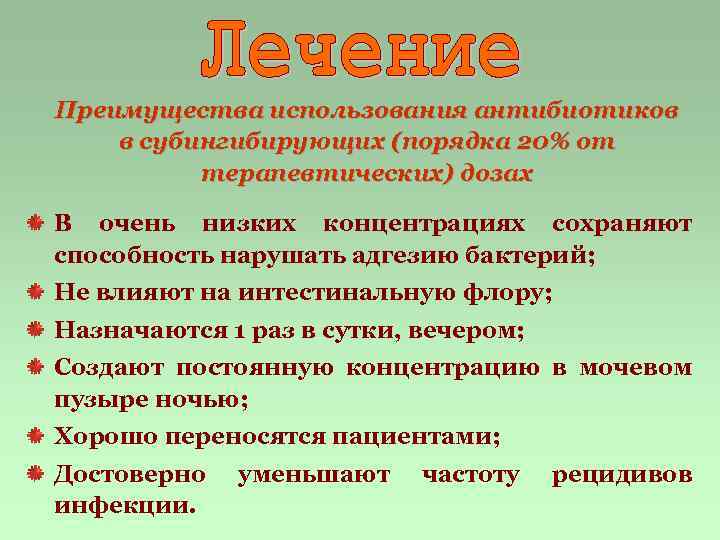 Лечение

Преимущества использования антибиотиков в субингибирующих (порядка 20% от терапевтических) дозах

В очень низких концентрациях сохраняют способность нарушать адгезию бактерий;

Не влияют на интестинальную флору;

Назначаются 1 раз в сутки, вечером;

Создают постоянную концентрацию в мочевом пузыре ночью;

Хорошо переносятся пациентами;

Достоверно уменьшают частоту рецидивов инфекции.